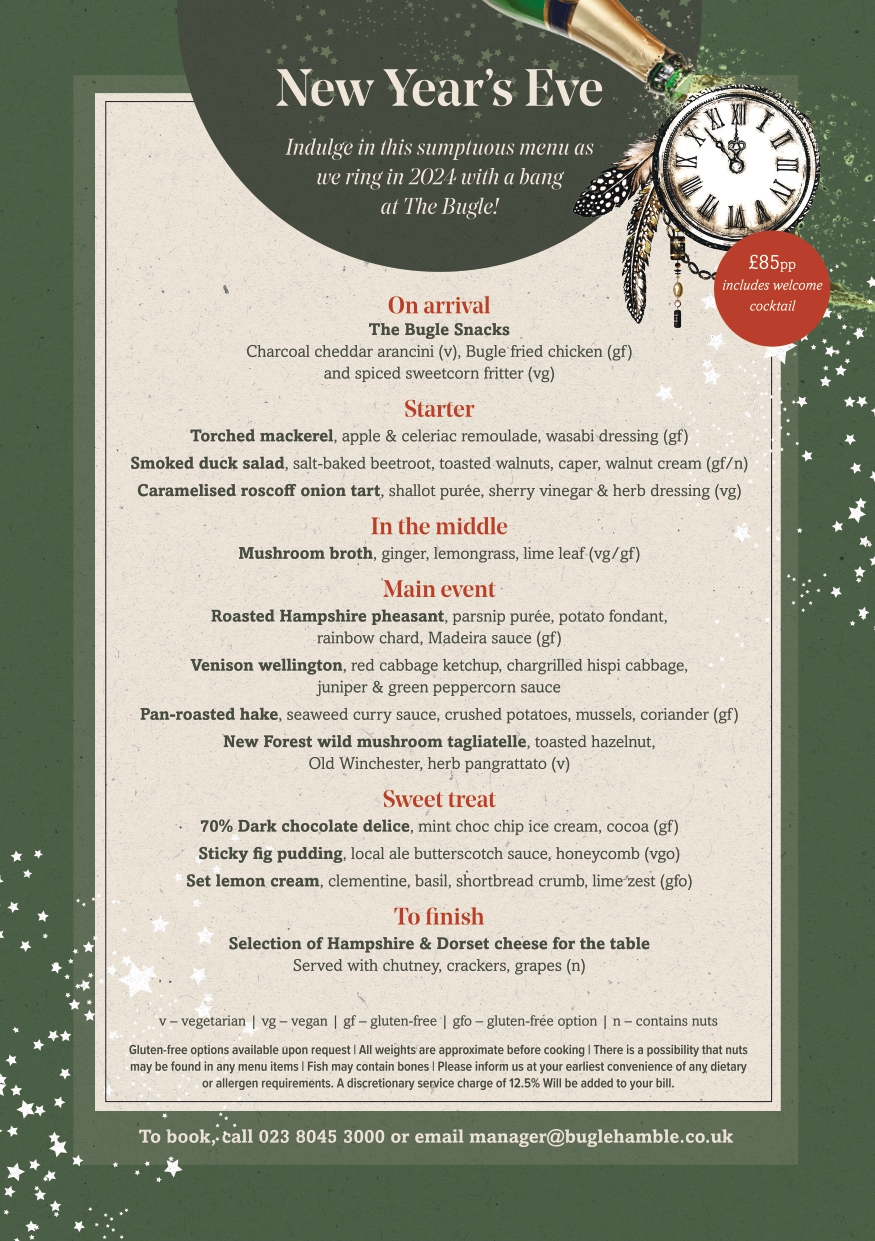 New Year's Eve

Indulge in this sumptuous menu as we ring in 2024 with a bang at The Bugle!

£85pp
includes welcome cocktail

On arrival
The Bugle Snacks
Charcoal cheddar arancini (v), Bugle fried chicken (gf) and spiced sweetcorn fritter (vg)

Starter
Torched mackerel, apple & celeriac remoulade, wasabi dressing (gf)
Smoked duck salad, salt-baked beetroot, toasted walnuts, caper, walnut cream (gf/n)
Caramelised roscoff onion tart, shallot purée, sherry vinegar & herb dressing (vg)

In the middle
Mushroom broth, ginger, lemongrass, lime leaf (vg/gf)

Main event
Roasted Hampshire pheasant, parsnip purée, potato fondant, rainbow chard, Madeira sauce (gf)
Venison wellington, red cabbage ketchup, chargrilled hispi cabbage, juniper & green peppercorn sauce
Pan-roasted hake, seaweed curry sauce, crushed potatoes, mussels, coriander (gf)
New Forest wild mushroom tagliatelle, toasted hazelnut, Old Winchester, herb pangrattato (v)

Sweet treat
70% Dark chocolate delice, mint choc chip ice cream, cocoa (gf)
Sticky fig pudding, local ale butterscotch sauce, honeycomb (vgo)
Set lemon cream, clementine, basil, shortbread crumb, lime zest (gfo)

To finish
Selection of Hampshire & Dorset cheese for the table
Served with chutney, crackers, grapes (n)

v – vegetarian | vg – vegan | gf – gluten-free | gfo – gluten-free option | n – contains nuts

Gluten-free options available upon request | All weights are approximate before cooking | There is a possibility that nuts may be found in any menu items | Fish may contain bones | Please inform us at your earliest convenience of any dietary or allergen requirements. A discretionary service charge of 12.5% Will be added to your bill.

To book, call 023 8045 3000 or email manager@buglehamble.co.uk